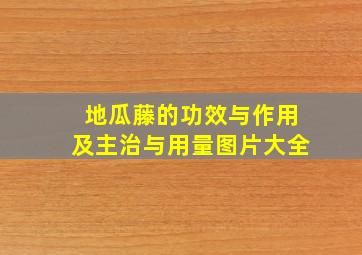 地瓜藤的功效与作用
及主治与用量图片大全